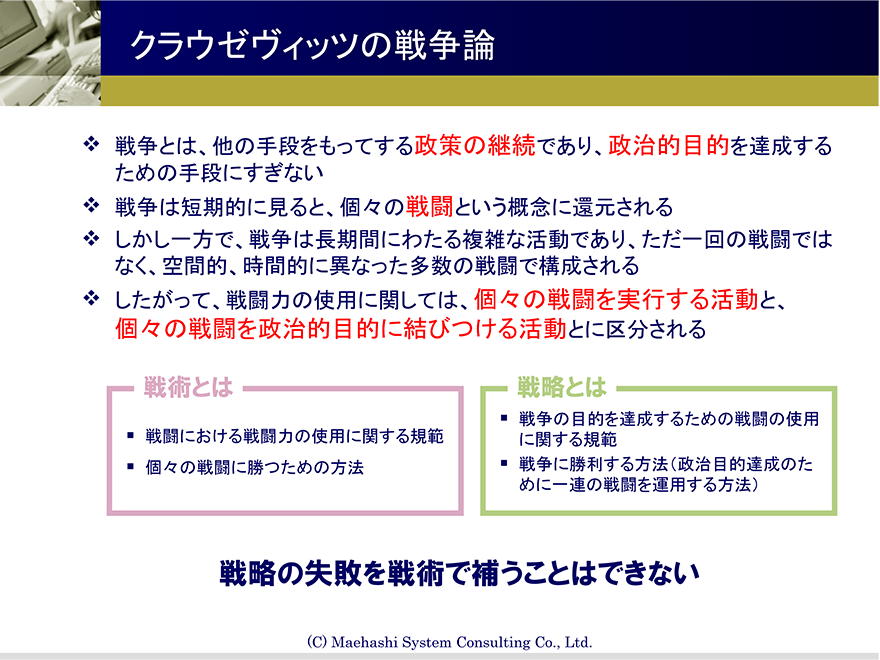 クラウゼヴィッツの戦争論

❖ 戦争とは、他の手段をもってする政策の継続であり、政治的目的を達成するための手段にすぎない

❖ 戦争は短期的に見ると、個々の戦闘という概念に還元される

❖ しかし一方で、戦争は長期間にわたる複雑な活動であり、ただ一回の戦闘ではなく、空間的、時間的に異なった多数の戦闘で構成される

❖ したがって、戦闘力の使用に関しては、個々の戦闘を実行する活動と、個々の戦闘を政治的目的に結びつける活動とに区分される

戦術とは

▪ 戦闘における戦闘力の使用に関する規範

▪ 個々の戦闘に勝つための方法

戦略とは

▪ 戦争の目的を達成するための戦闘の使用に関する規範

▪ 戦争に勝利する方法（政治目的達成のために一連の戦闘を運用する方法）

戦略の失敗を戦術で補うことはできない

(C) Maehashi System Consulting Co., Ltd.